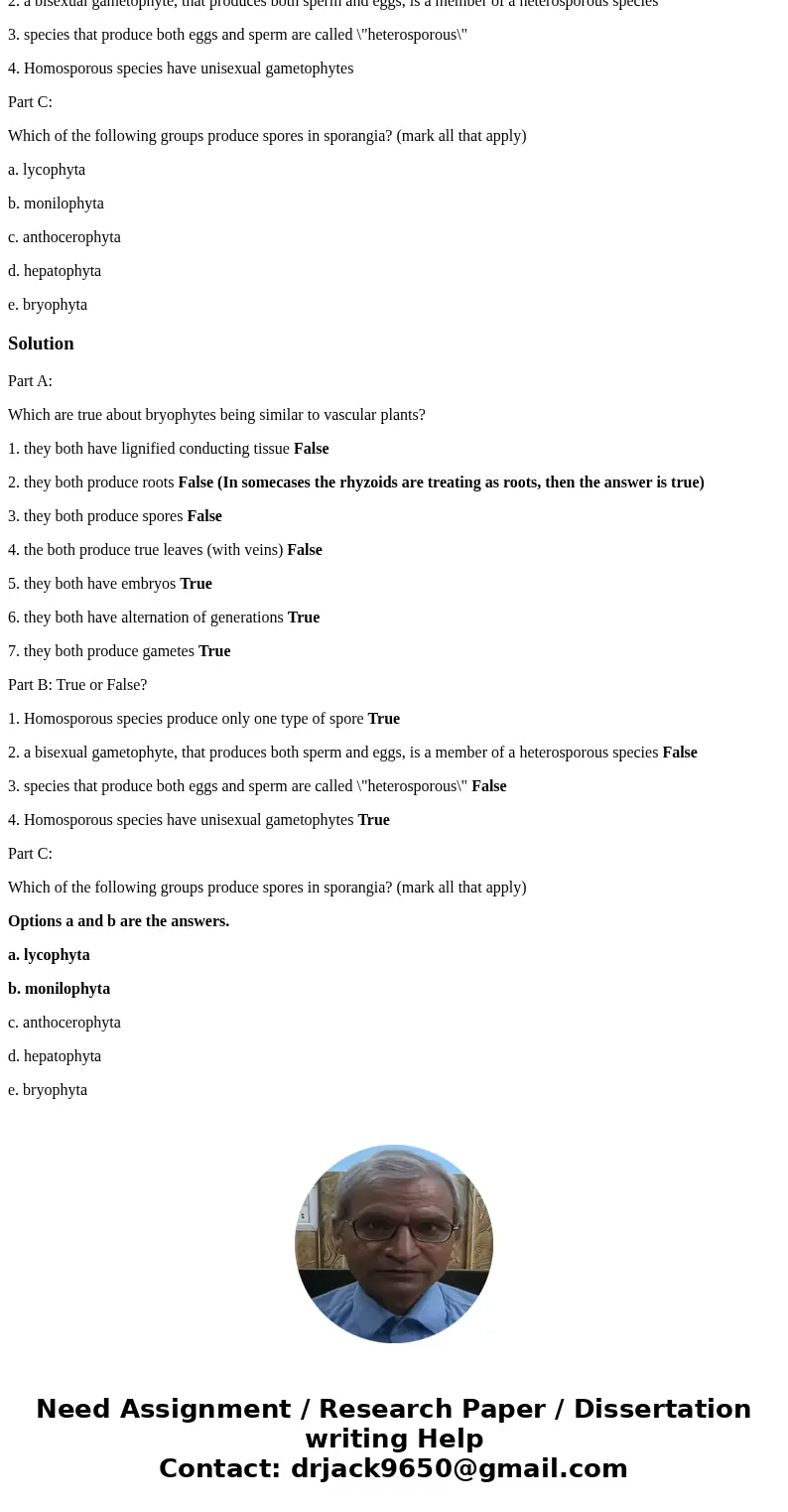 2. a bisexual gametophyte, that produces both sperm and eggs, is a member of a heterosporous species

3. species that produce both eggs and sperm are called \"heterosporous\"

4. Homosporous species have unisexual gametophytes

Part C:

Which of the following groups produce spores in sporangia? (mark all that apply)

a. lycophyta

b. monilophyta

c. anthocerophyta

d. hepatophyta

e. bryophyta

Solution

Part A:

Which are true about bryophytes being similar to vascular plants?

1. they both have lignified conducting tissue False

2. they both produce roots False (In somecases the rhyzoids are treating as roots, then the answer is true)

3. they both produce spores False

4. the both produce true leaves (with veins) False

5. they both have embryos True

6. they both have alternation of generations True

7. they both produce gametes True

Part B: True or False?

1. Homosporous species produce only one type of spore True

2. a bisexual gametophyte, that produces both sperm and eggs, is a member of a heterosporous species False

3. species that produce both eggs and sperm are called \"heterosporous\" False

4. Homosporous species have unisexual gametophytes True

Part C:

Which of the following groups produce spores in sporangia? (mark all that apply)

Options a and b are the answers.

a. lycophyta

b. monilophyta

c. anthocerophyta

d. hepatophyta

e. bryophyta

Need Assignment / Research Paper / Dissertation writing Help
Contact: drjack9650@gmail.com